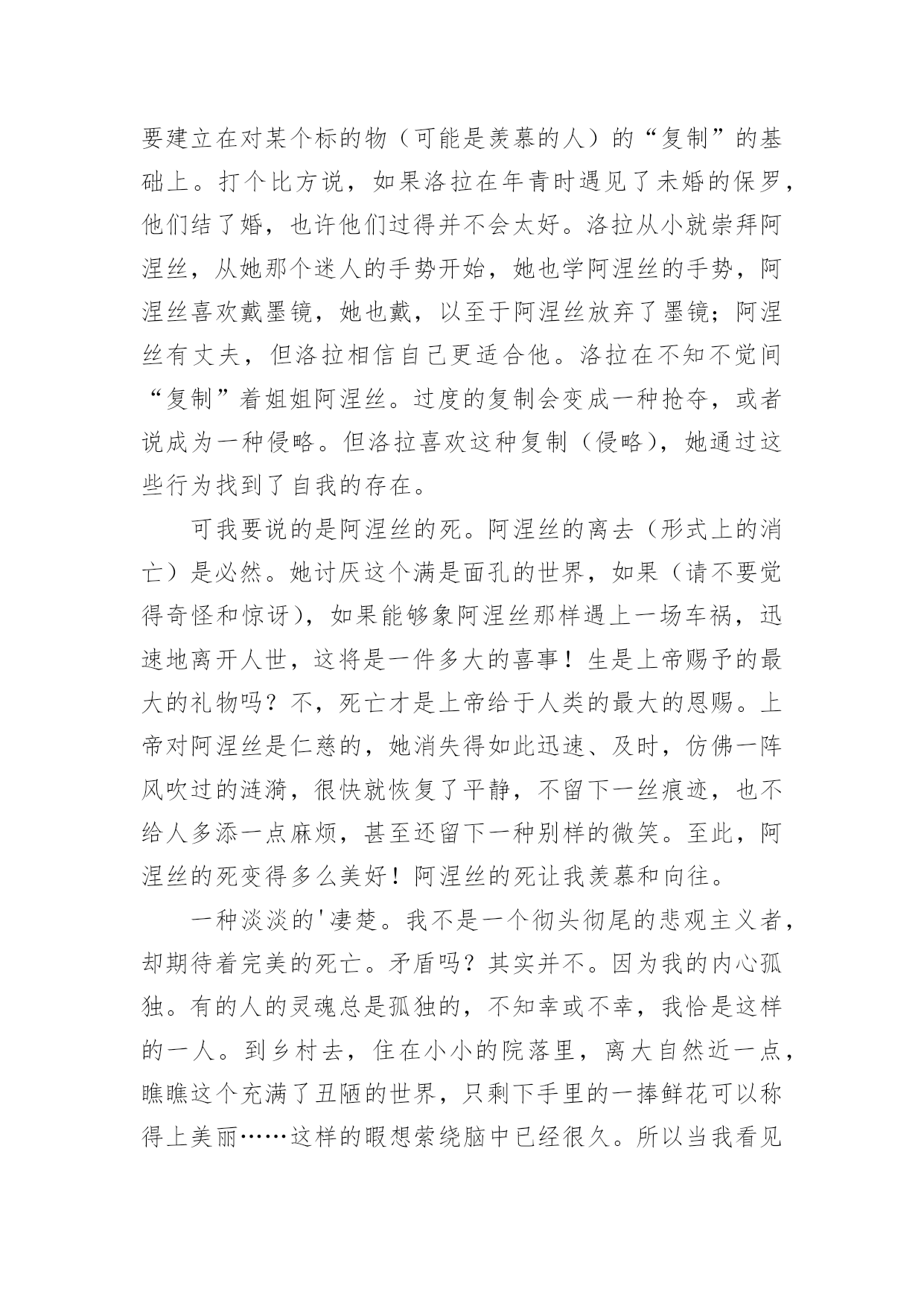 要建立在对某个标的物（可能是羡慕的人）的“复制”的基础上。打个比方说，如果洛拉在年青时遇见了未婚的保罗，他们结了婚，也许他们过得并不会太好。洛拉从小就崇拜阿涅丝，从她那个迷人的手势开始，她也学阿涅丝的手势，阿涅丝喜欢戴墨镜，她也戴，以至于阿涅丝放弃了墨镜；阿涅丝有丈夫，但洛拉相信自己更适合他。洛拉在不知不觉间“复制”着姐姐阿涅丝。过度的复制会变成一种抢夺，或者说成为一种侵略。但洛拉喜欢这种复制（侵略），她通过这些行为找到了自我的存在。

可我要说的是阿涅丝的死。阿涅丝的离去（形式上的消亡）是必然。她讨厌这个满是面孔的世界，如果（请不要觉得奇怪和惊讶），如果能够象阿涅丝那样遇上一场车祸，迅速地离开人世，这将是一件多大的喜事！生是上帝赐予的最大的礼物吗？不，死亡才是上帝给于人类的最大的恩赐。上帝对阿涅丝是仁慈的，她消失得如此迅速、及时，仿佛一阵风吹过的涟漪，很快就恢复了平静，不留下一丝痕迹，也不给人多添一点麻烦，甚至还留下一种别样的微笑。至此，阿涅丝的死变得多么美好！阿涅丝的死让我羡慕和向往。

一种淡淡的'凄楚。我不是一个彻头彻尾的悲观主义者，却期待着完美的死亡。矛盾吗？其实并不。因为我的内心孤独。有的人的灵魂总是孤独的，不知幸或不幸，我恰是这样的一人。到乡村去，住在小小的院落里，离大自然近一点，瞧瞧这个充满了丑陋的世界，只剩下手里的一捧鲜花可以称得上美丽……这样的暇想萦绕脑中已经很久。所以当我看见